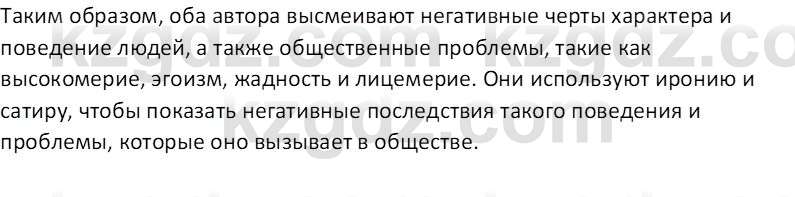 Таким образом, оба автора высмеивают негативные черты характера и поведение людей, а также общественные проблемы, такие как высокомерие, эгоизм, жадность и лицемерие. Они используют иронию и сатиру, чтобы показать негативные последствия такого поведения и проблемы, которые оно вызывает в обществе.

kzgdz.com kzgdz.co
kzgdz.com